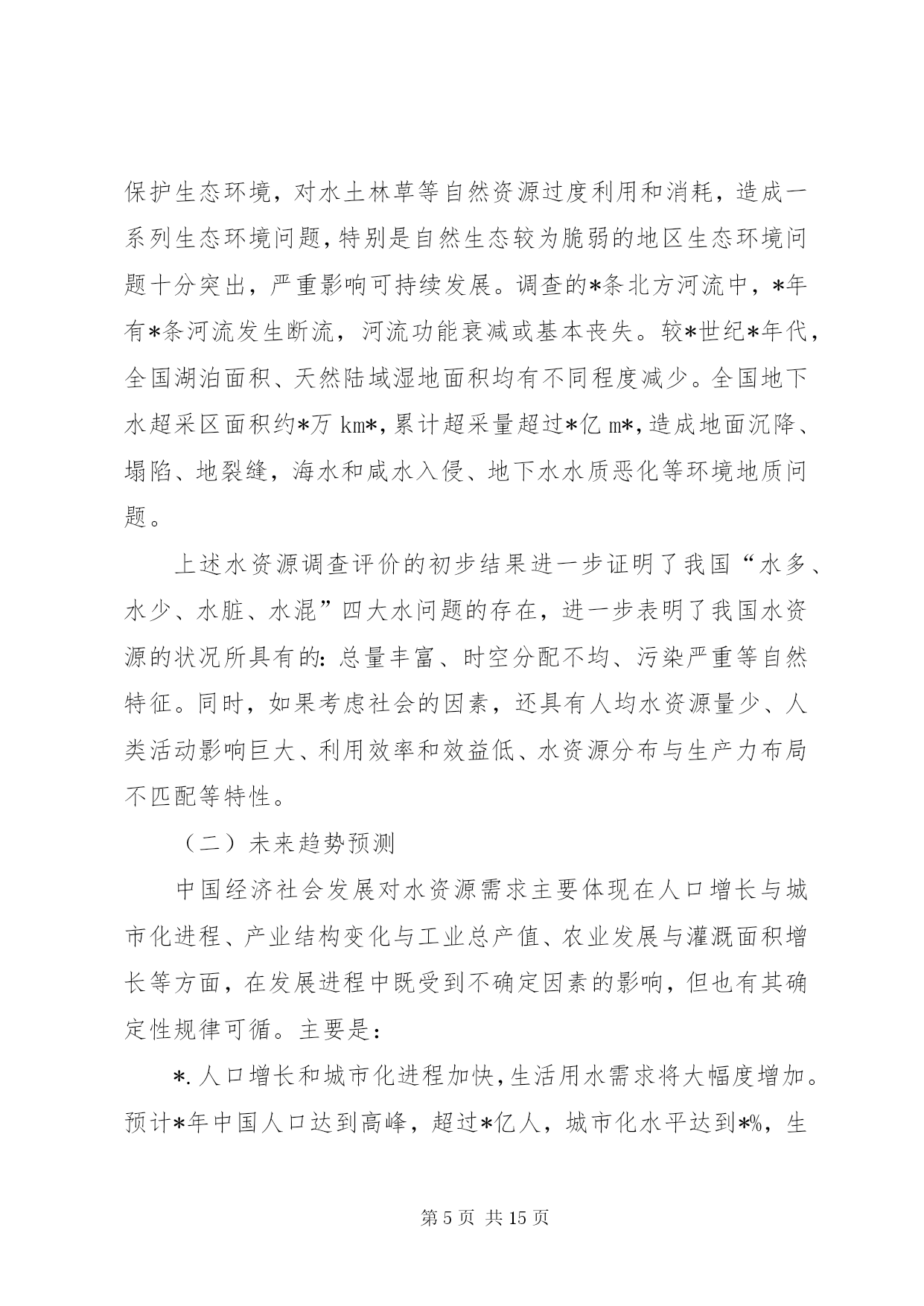 保护生态环境，对水土林草等自然资源过度利用和消耗，造成一系列生态环境问题，特别是自然生态较为脆弱的地区生态环境问题十分突出，严重影响可持续发展。调查的*条北方河流中，*年有*条河流发生断流，河流功能衰减或基本丧失。较*世纪*年代，全国湖泊面积、天然陆域湿地面积均有不同程度减少。全国地下水超采区面积约*万 km*，累计超采量超过*亿 m*，造成地面沉降、塌陷、地裂缝，海水和咸水入侵、地下水水质恶化等环境地质问题。

上述水资源调查评价的初步结果进一步证明了我国“水多、水少、水脏、水混”四大水问题的存在，进一步表明了我国水资源的状况所具有的：总量丰富、时空分配不均、污染严重等自然特征。同时，如果考虑社会的因素，还具有人均水资源量少、人类活动影响巨大、利用效率和效益低、水资源分布与生产力布局不匹配等特性。

（二）未来趋势预测

中国经济社会发展对水资源需求主要体现在人口增长与城市化进程、产业结构变化与工业总产值、农业发展与灌溉面积增长等方面，在发展进程中既受到不确定因素的影响，但也有其确定性规律可循。主要是：

*.人口增长和城市化进程加快，生活用水需求将大幅度增加。预计*年中国人口达到高峰，超过*亿人，城市化水平达到*%，生

第 5 页 共 15 页